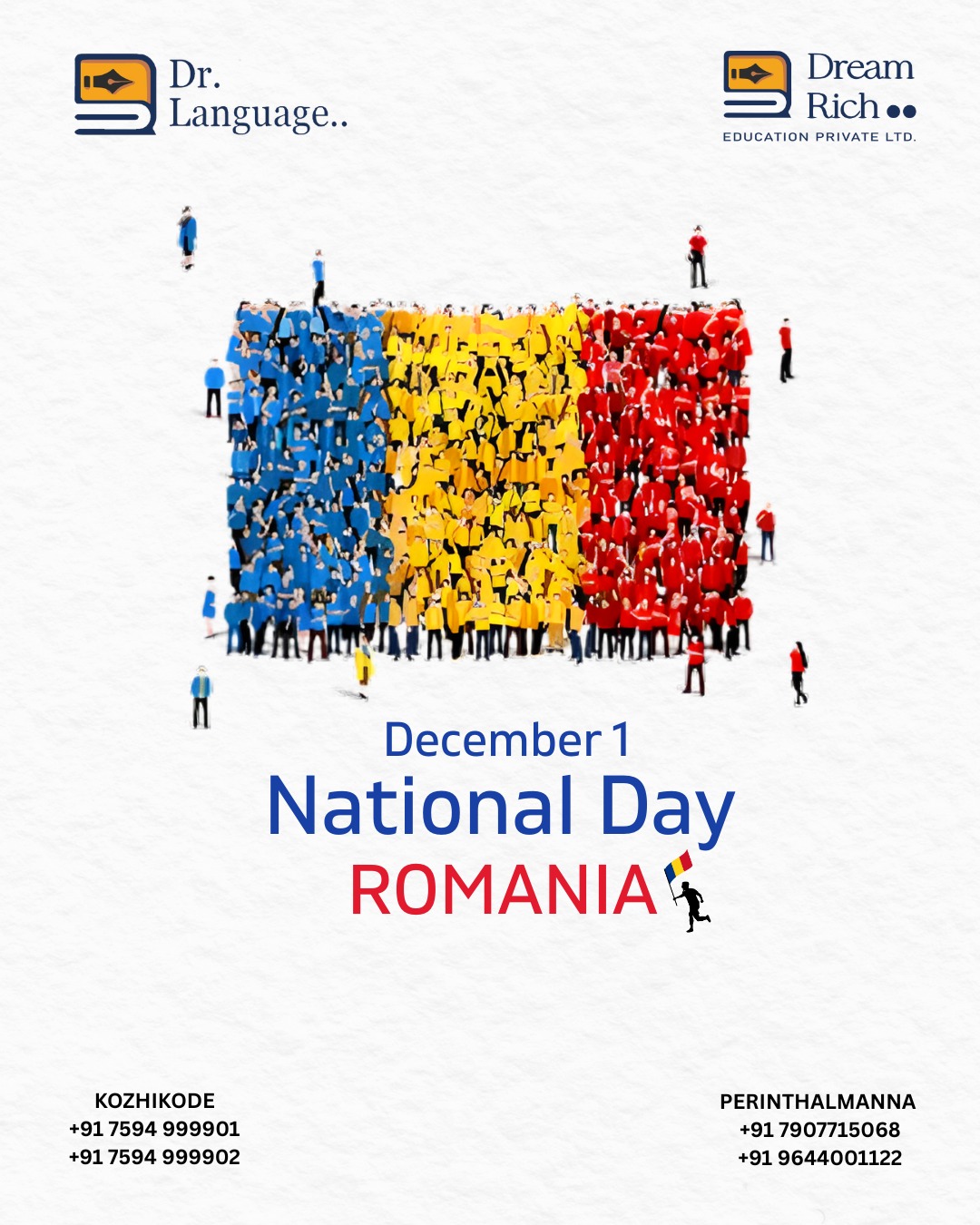 Dr.
Language..

Dream
Rich
EDUCATION PRIVATE LTD.

December 1
National Day
ROMANIA

KOZHIKODE
+91 7594 999901
+91 7594 999902

PERINTHALMANNA
+91 7907715068
+91 9644001122